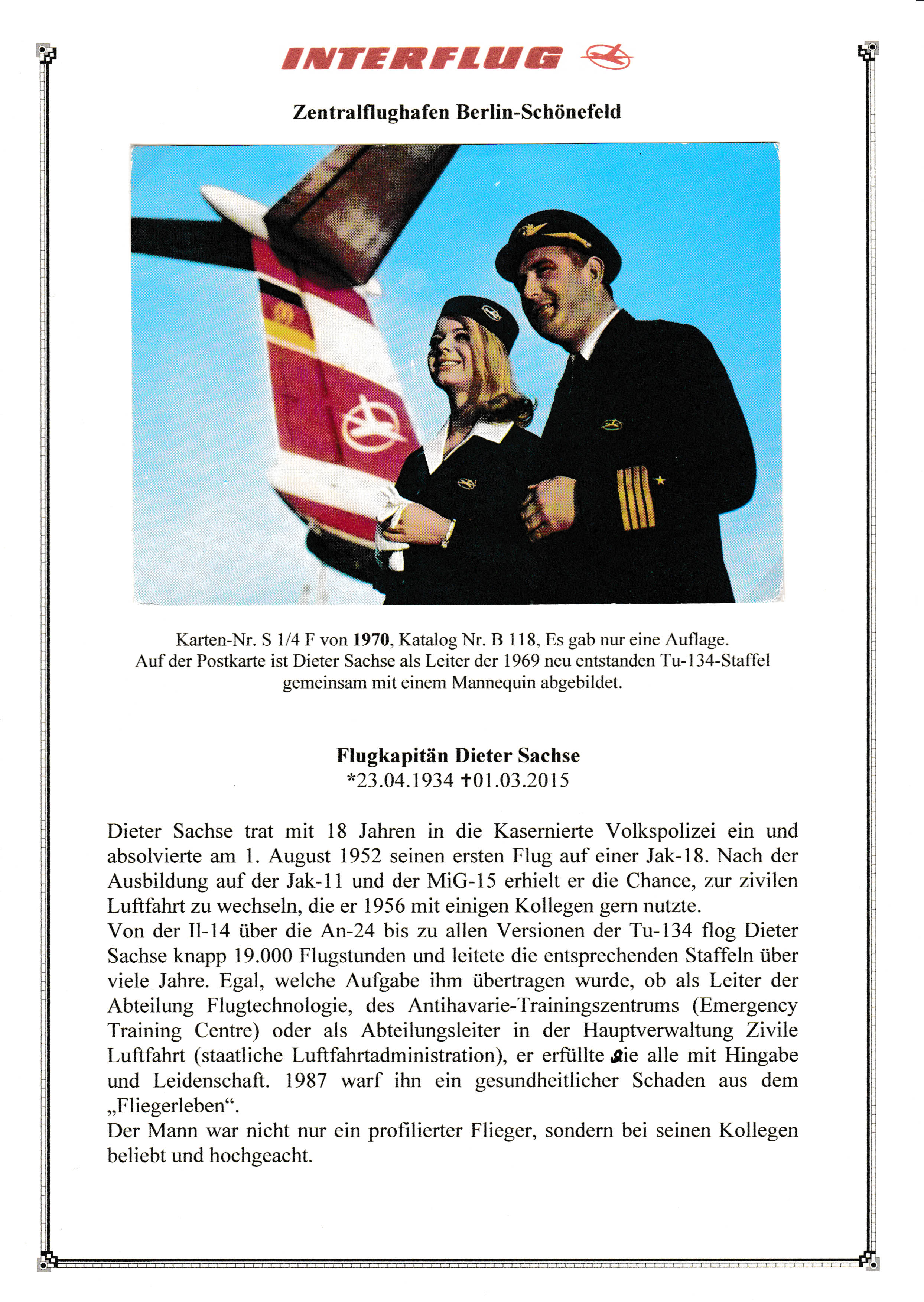 INTERFLUG

Zentralflughafen Berlin-Schönefeld

Karten-Nr. S 1/4 F von 1970, Katalog Nr. B 118, Es gab nur eine Auflage. Auf der Postkarte ist Dieter Sachse als Leiter der 1969 neu entstanden Tu-134-Staffel gemeinsam mit einem Mannequin abgebildet.

Flugkapitän Dieter Sachse
*23.04.1934 †01.03.2015

Dieter Sachse trat mit 18 Jahren in die Kasernierte Volkspolizei ein und absolvierte am 1. August 1952 seinen ersten Flug auf einer Jak-18. Nach der Ausbildung auf der Jak-11 und der MiG-15 erhielt er die Chance, zur zivilen Luftfahrt zu wechseln, die er 1956 mit einigen Kollegen gern nutzte.
Von der Il-14 über die An-24 bis zu allen Versionen der Tu-134 flog Dieter Sachse knapp 19.000 Flugstunden und leitete die entsprechenden Staffeln über viele Jahre. Egal, welche Aufgabe ihm übertragen wurde, ob als Leiter der Abteilung Flugtechnologie, des Antihavarie-Trainingszentrums (Emergency Training Centre) oder als Abteilungsleiter in der Hauptverwaltung Zivile Luftfahrt (staatliche Luftfahrtadministration), er erfüllte sie alle mit Hingabe und Leidenschaft. 1987 warf ihn ein gesundheitlicher Schaden aus dem „Fliegerleben“.
Der Mann war nicht nur ein profilierter Flieger, sondern bei seinen Kollegen beliebt und hochgeacht.